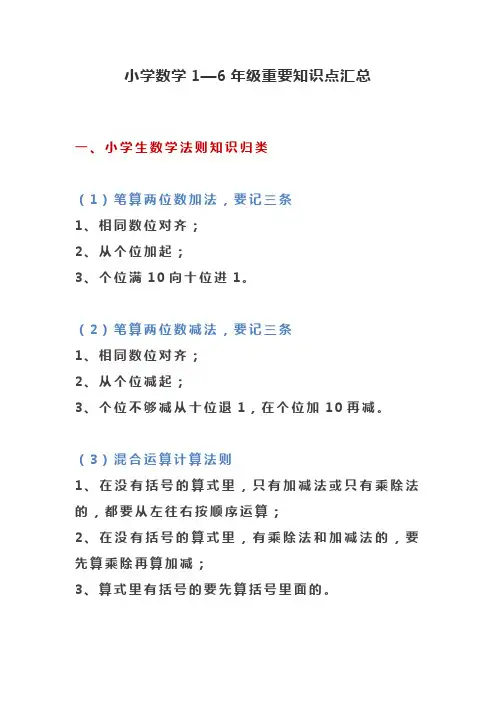 小学数学 1—6 年级重要知识点汇总

一、小学生数学法则知识归类

（1）笔算两位数加法，要记三条
1、相同数位对齐；
2、从个位加起；
3、个位满 10 向十位进 1。

（2）笔算两位数减法，要记三条
1、相同数位对齐；
2、从个位减起；
3、个位不够减从十位退 1，在个位加 10 再减。

（3）混合运算计算法则
1、在没有括号的算式里，只有加减法或只有乘除法的，都要从左往右按顺序运算；
2、在没有括号的算式里，有乘除法和加减法的，要先算乘除再算加减；
3、算式里有括号的要先算括号里面的。